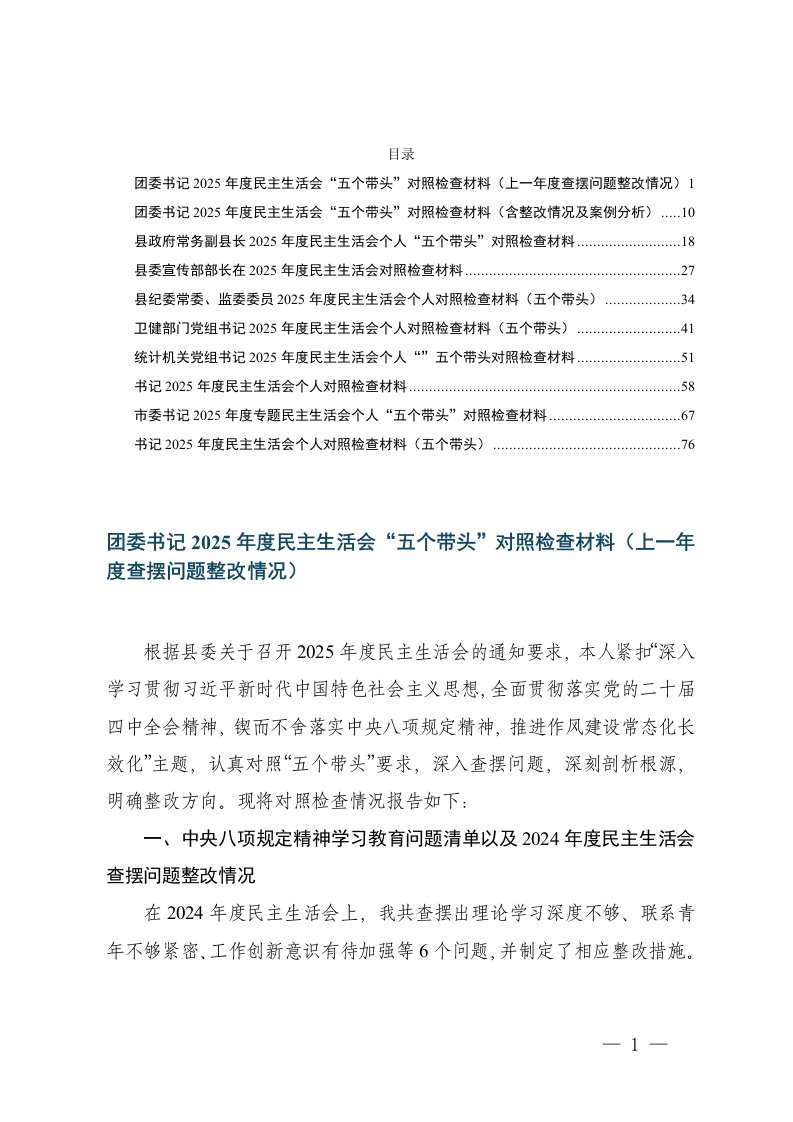 目录

团委书记 2025 年度民主生活会“五个带头”对照检查材料（上一年度查摆问题整改情况）1

团委书记 2025 年度民主生活会“五个带头”对照检查材料（含整改情况及案例分析）.....10

县政府常务副县长 2025 年度民主生活会个人“五个带头”对照检查材料..........................18

县委宣传部部长在 2025 年度民主生活会对照检查材料......................................................27

县纪委常委、监委委员 2025 年度民主生活会个人对照检查材料（五个带头）...................34

卫健部门党组书记 2025 年度民主生活会个人对照检查材料（五个带头）..........................41

统计机关党组书记 2025 年度民主生活会个人“”五个带头对照检查材料..........................51

书记 2025 年度民主生活会个人对照检查材料....................................................................58

市委书记 2025 年度专题民主生活会个人“五个带头”对照检查材料.................................67

书记 2025 年度民主生活会个人对照检查材料（五个带头）...............................................76

团委书记 2025 年度民主生活会“五个带头”对照检查材料（上一年度查摆问题整改情况）

根据县委关于召开 2025 年度民主生活会的通知要求，本人紧扣“深入学习贯彻习近平新时代中国特色社会主义思想，全面贯彻落实党的二十届四中全会精神，锲而不舍落实中央八项规定精神，推进作风建设常态化长效化”主题，认真对照“五个带头”要求，深入查摆问题，深刻剖析根源，明确整改方向。现将对照检查情况报告如下：

一、中央八项规定精神学习教育问题清单以及 2024 年度民主生活会查摆问题整改情况

在 2024 年度民主生活会上，我共查摆出理论学习深度不够、联系青年不够紧密、工作创新意识有待加强等 6 个问题，并制定了相应整改措施。

— 1 —